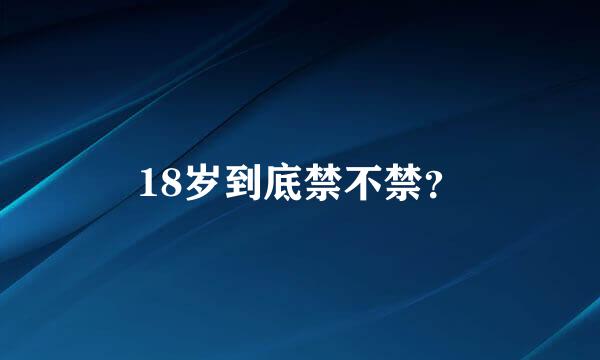 18岁到底禁不禁?